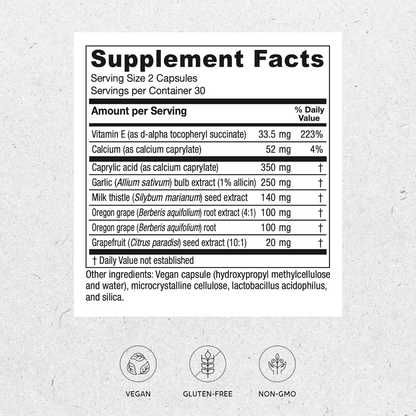 Supplement Facts
Serving Size 2 Capsules
Servings per Container 30

| Amount per Serving | | % Daily Value |
|---|---|---|
| Vitamin E (as d-alpha tocopheryl succinate) | 33.5 mg | 223% |
| Calcium (as calcium caprylate) | 52 mg | 4% |
| Caprylic acid (as calcium caprylate) | 350 mg | † |
| Garlic (Allium sativum) bulb extract (1% allicin) | 250 mg | † |
| Milk thistle (Silybum marianum) seed extract | 140 mg | † |
| Oregon grape (Berberis aquifolium) root extract (4:1) | 100 mg | † |
| Oregon grape (Berberis aquifolium) root | 100 mg | † |
| Grapefruit (Citrus paradisi) seed extract (10:1) | 20 mg | † |

† Daily Value not established

Other ingredients: Vegan capsule (hydroxypropyl methylcellulose and water), microcrystalline cellulose, lactobacillus acidophilus, and silica.

VEGAN
GLUTEN-FREE
NON-GMO